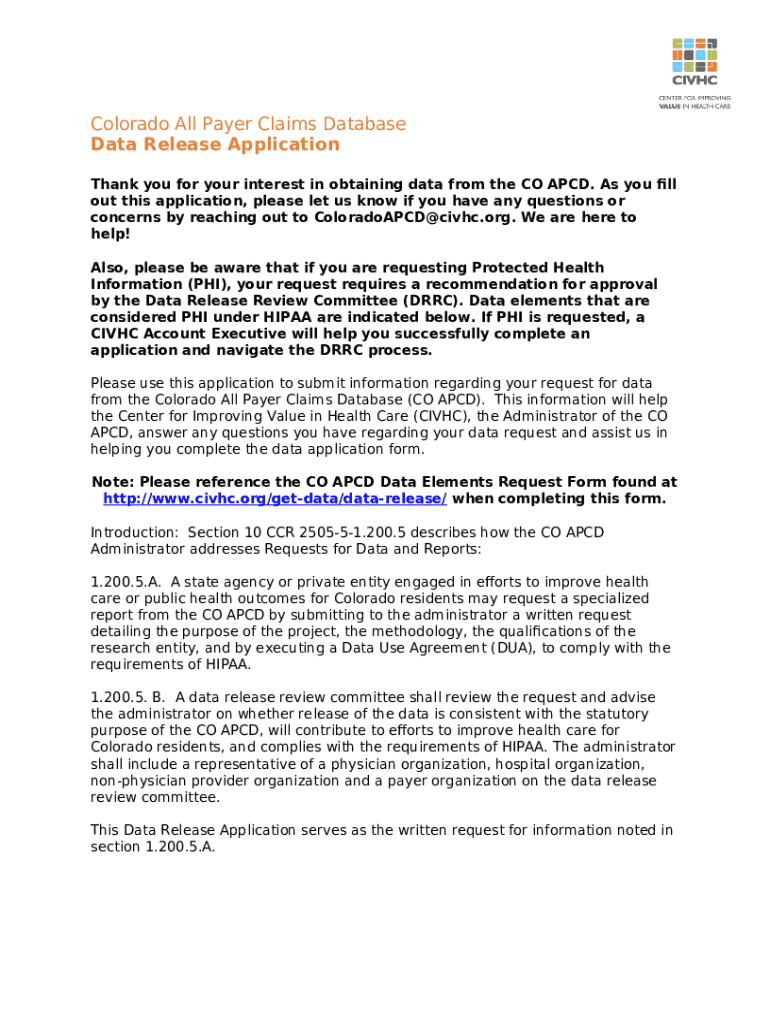 CIVHC
CENTER FOR IMPROVING VALUE IN HEALTH CARE

Colorado All Payer Claims Database
Data Release Application

Thank you for your interest in obtaining data from the CO APCD. As you fill out this application, please let us know if you have any questions or concerns by reaching out to ColoradoAPCD@civhc.org. We are here to help!

Also, please be aware that if you are requesting Protected Health Information (PHI), your request requires a recommendation for approval by the Data Release Review Committee (DRRC). Data elements that are considered PHI under HIPAA are indicated below. If PHI is requested, a CIVHC Account Executive will help you successfully complete an application and navigate the DRRC process.

Please use this application to submit information regarding your request for data from the Colorado All Payer Claims Database (CO APCD). This information will help the Center for Improving Value in Health Care (CIVHC), the Administrator of the CO APCD, answer any questions you have regarding your data request and assist us in helping you complete the data application form.

Note: Please reference the CO APCD Data Elements Request Form found at http://www.civhc.org/get-data/data-release/ when completing this form.

Introduction: Section 10 CCR 2505-5-1.200.5 describes how the CO APCD Administrator addresses Requests for Data and Reports:

1.200.5.A. A state agency or private entity engaged in efforts to improve health care or public health outcomes for Colorado residents may request a specialized report from the CO APCD by submitting to the administrator a written request detailing the purpose of the project, the methodology, the qualifications of the research entity, and by executing a Data Use Agreement (DUA), to comply with the requirements of HIPAA.

1.200.5. B. A data release review committee shall review the request and advise the administrator on whether release of the data is consistent with the statutory purpose of the CO APCD, will contribute to efforts to improve health care for Colorado residents, and complies with the requirements of HIPAA. The administrator shall include a representative of a physician organization, hospital organization, non-physician provider organization and a payer organization on the data release review committee.

This Data Release Application serves as the written request for information noted in section 1.200.5.A.